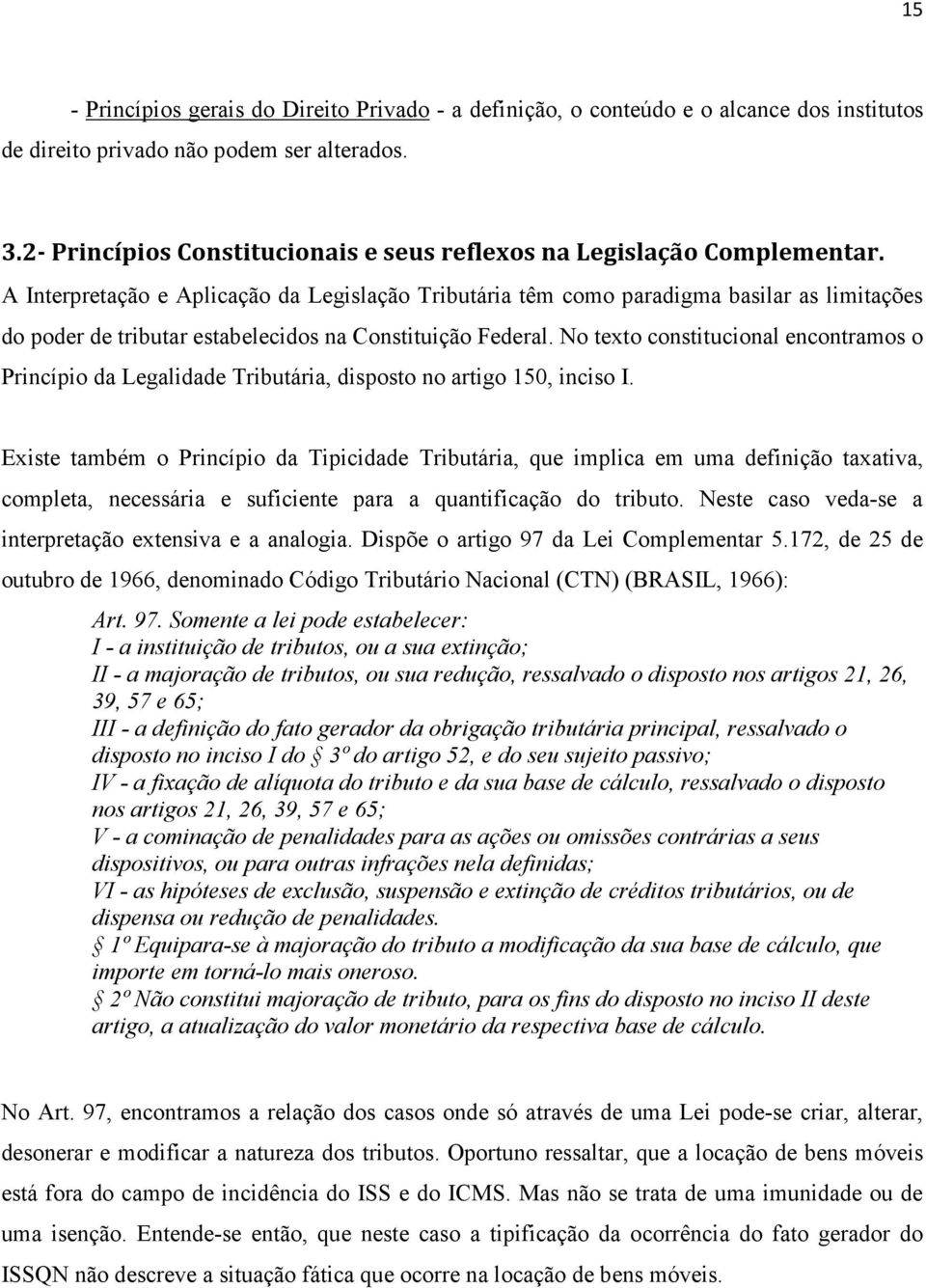 15

- Princípios gerais do Direito Privado - a definição, o conteúdo e o alcance dos institutos de direito privado não podem ser alterados.

3.2- Princípios Constitucionais e seus reflexos na Legislação Complementar.
A Interpretação e Aplicação da Legislação Tributária têm como paradigma basilar as limitações do poder de tributar estabelecidos na Constituição Federal. No texto constitucional encontramos o Princípio da Legalidade Tributária, disposto no artigo 150, inciso I.

Existe também o Princípio da Tipicidade Tributária, que implica em uma definição taxativa, completa, necessária e suficiente para a quantificação do tributo. Neste caso veda-se a interpretação extensiva e a analogia. Dispõe o artigo 97 da Lei Complementar 5.172, de 25 de outubro de 1966, denominado Código Tributário Nacional (CTN) (BRASIL, 1966):

Art. 97. Somente a lei pode estabelecer:
I - a instituição de tributos, ou a sua extinção;
II - a majoração de tributos, ou sua redução, ressalvado o disposto nos artigos 21, 26, 39, 57 e 65;
III - a definição do fato gerador da obrigação tributária principal, ressalvado o disposto no inciso I do § 3º do artigo 52, e do seu sujeito passivo;
IV - a fixação de alíquota do tributo e da sua base de cálculo, ressalvado o disposto nos artigos 21, 26, 39, 57 e 65;
V - a cominação de penalidades para as ações ou omissões contrárias a seus dispositivos, ou para outras infrações nela definidas;
VI - as hipóteses de exclusão, suspensão e extinção de créditos tributários, ou de dispensa ou redução de penalidades.
§ 1º Equipara-se à majoração do tributo a modificação da sua base de cálculo, que importe em torná-lo mais oneroso.
§ 2º Não constitui majoração de tributo, para os fins do disposto no inciso II deste artigo, a atualização do valor monetário da respectiva base de cálculo.

No Art. 97, encontramos a relação dos casos onde só através de uma Lei pode-se criar, alterar, desonerar e modificar a natureza dos tributos. Oportuno ressaltar, que a locação de bens móveis está fora do campo de incidência do ISS e do ICMS. Mas não se trata de uma imunidade ou de uma isenção. Entende-se então, que neste caso a tipificação da ocorrência do fato gerador do ISSQN não descreve a situação fática que ocorre na locação de bens móveis.